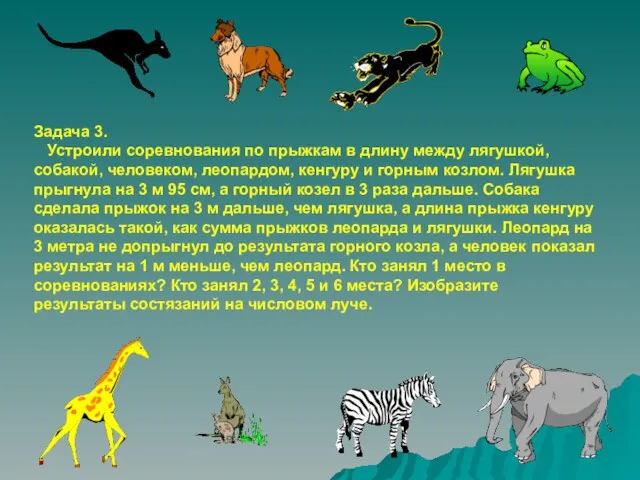 Задача 3.
Устроили соревнования по прыжкам в длину между лягушкой, собакой, человеком, леопардом, кенгуру и горным козлом. Лягушка прыгнула на 3 м 95 см, а горный козел в 3 раза дальше. Собака сделала прыжок на 3 м дальше, чем лягушка, а длина прыжка кенгуру оказалась такой, как сумма прыжков леопарда и лягушки. Леопард на 3 метра не допрыгнул до результата горного козла, а человек показал результат на 1 м меньше, чем леопард. Кто занял 1 место в соревнованиях? Кто занял 2, 3, 4, 5 и 6 места? Изобразите результаты состязаний на числовом луче.